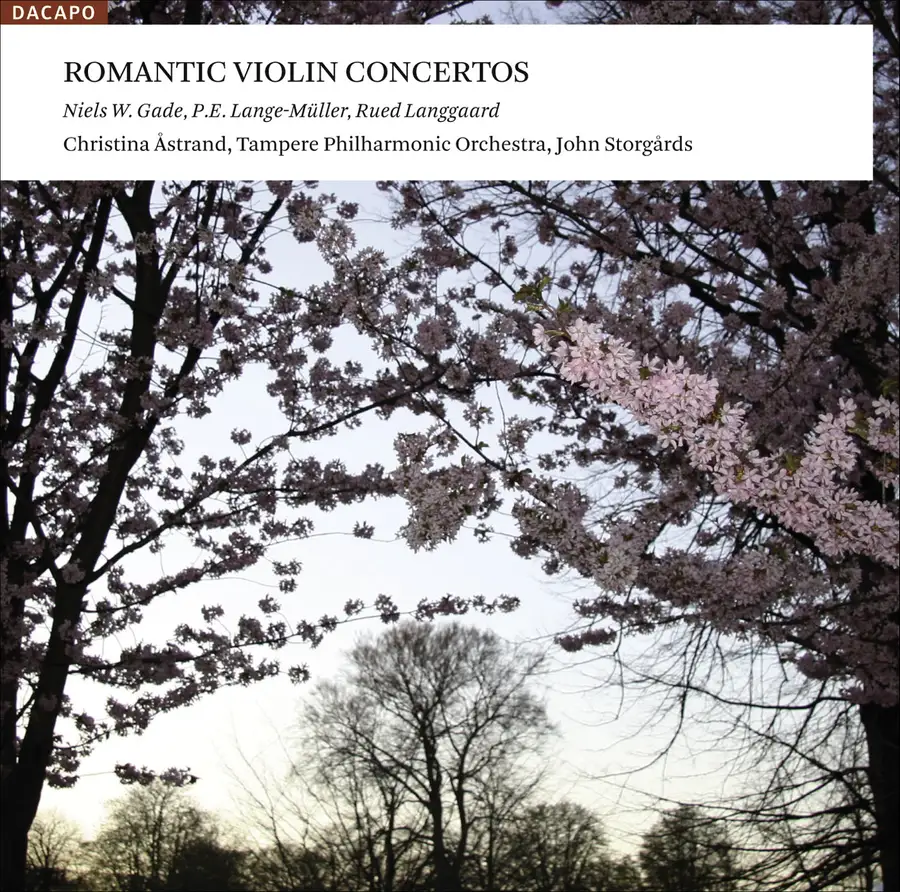 DACAPO

ROMANTIC VIOLIN CONCERTOS

Niels W. Gade, P.E. Lange-Müller, Rued Langgaard

Christina Åstrand, Tampere Philharmonic Orchestra, John Storgårds